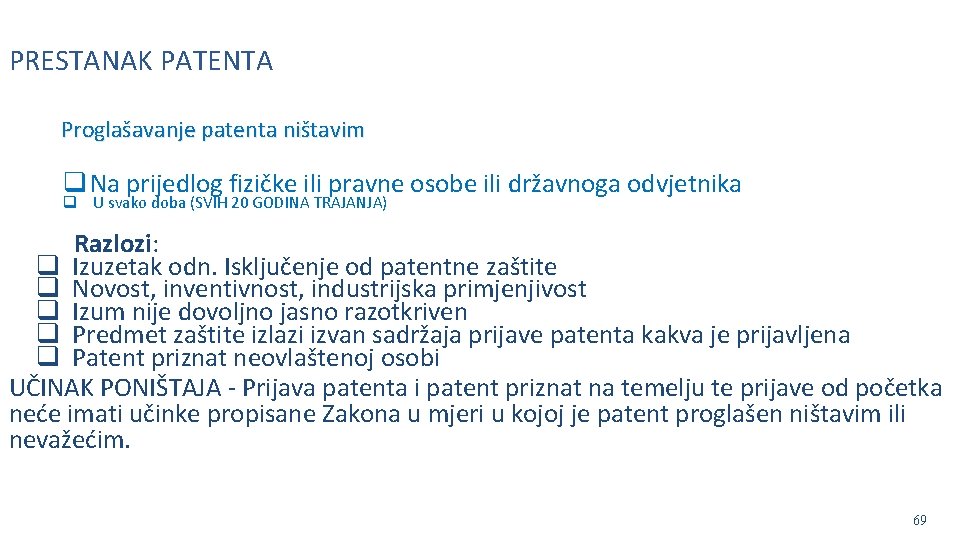 PRESTANAK PATENTA

Proglašavanje patenta ništavim

❑ Na prijedlog fizičke ili pravne osobe ili državnoga odvjetnika
❑ U svako doba (SVIH 20 GODINA TRAJANJA)

Razlozi:
❑ Izuzetak odn. Isključenje od patentne zaštite
❑ Novost, inventivnost, industrijska primjenjivost
❑ Izum nije dovoljno jasno razotkriven
❑ Predmet zaštite izlazi izvan sadržaja prijave patenta kakva je prijavljena
❑ Patent priznat neovlaštenoj osobi

UČINAK PONIŠTAJA - Prijava patenta i patent priznat na temelju te prijave od početka neće imati učinke propisane Zakona u mjeri u kojoj je patent proglašen ništavim ili nevažećim.

69